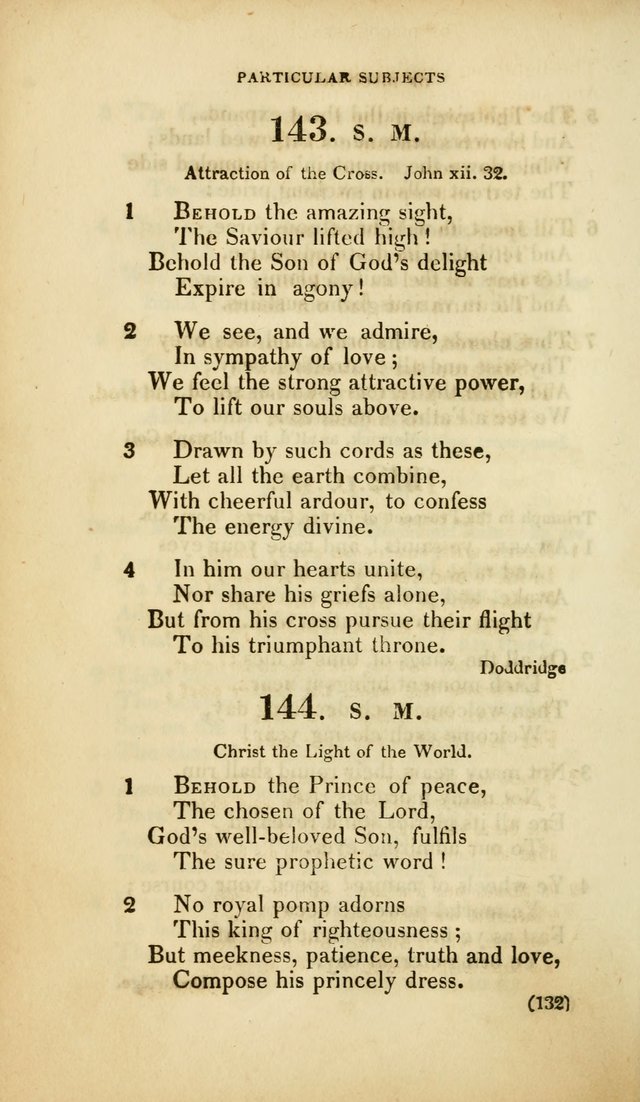 PARTICULAR SUBJECTS

143. S. M.

Attraction of the Cross. John xii. 32.

1 Behold the amazing sight,
The Saviour lifted high!
Behold the Son of God's delight
Expire in agony!

2 We see, and we admire,
In sympathy of love;
We feel the strong attractive power,
To lift our souls above.

3 Drawn by such cords as these,
Let all the earth combine,
With cheerful ardour, to confess
The energy divine.

4 In him our hearts unite,
Nor share his griefs alone,
But from his cross pursue their flight
To his triumphant throne.

Doddridge

144. S. M.

Christ the Light of the World.

1 Behold the Prince of peace,
The chosen of the Lord,
God's well-beloved Son, fulfils
The sure prophetic word!

2 No royal pomp adorns
This king of righteousness;
But meekness, patience, truth and love,
Compose his princely dress.

(132)